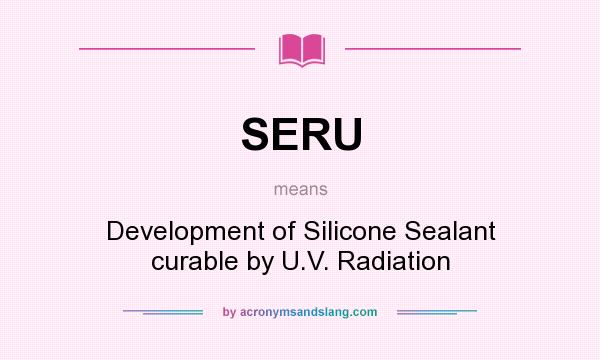 SERU

means

Development of Silicone Sealant curable by U.V. Radiation

by acronymsandslang.com